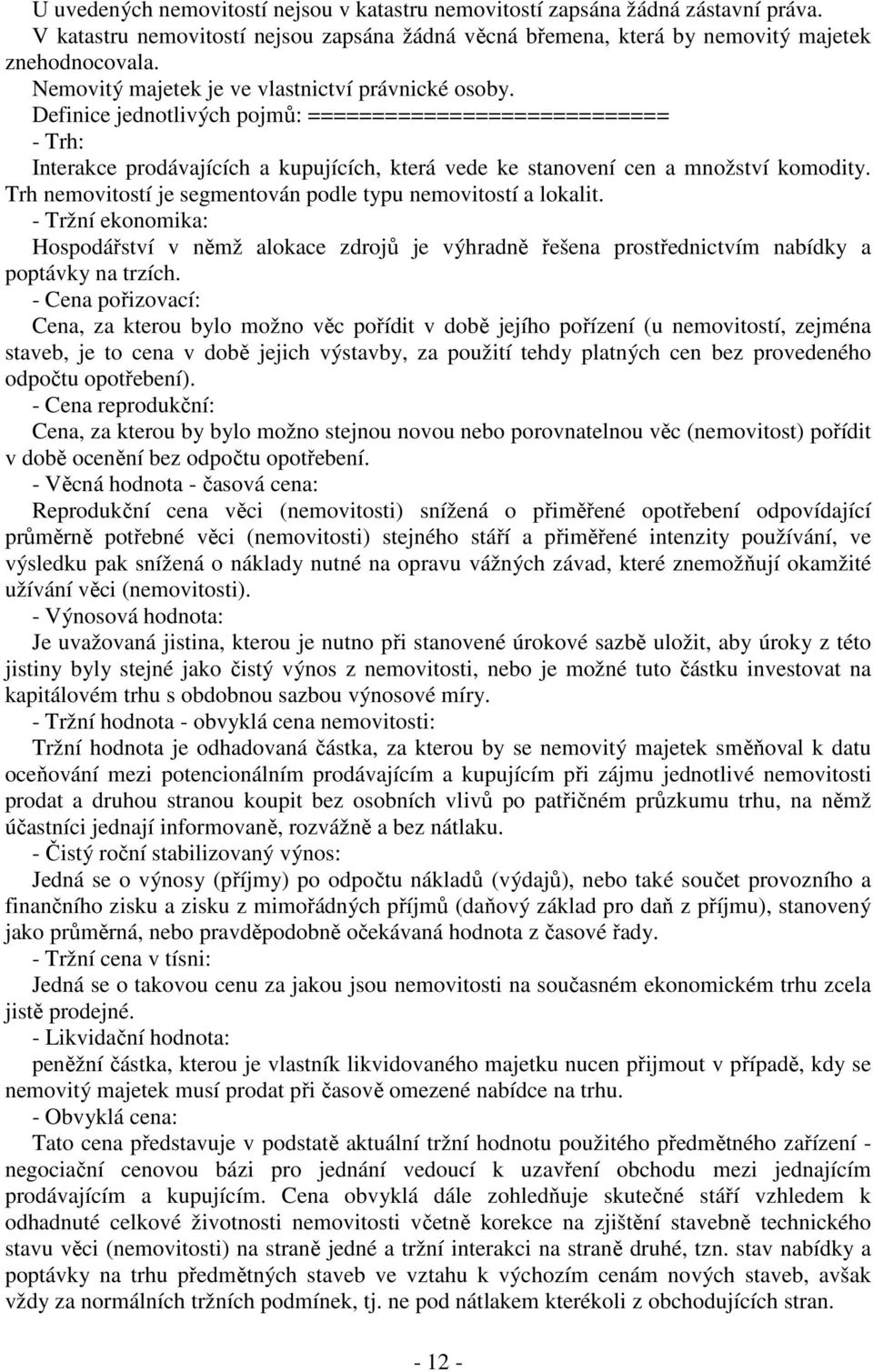 U uvedených nemovitostí nejsou v katastru nemovitostí zapsána žádná zástavní práva.
V katastru nemovitostí nejsou zapsána žádná věcná břemena, která by nemovitý majetek znehodnocovala.
Nemovitý majetek je ve vlastnictví právnické osoby.
Definice jednotlivých pojmů: ===========================
- Trh:
Interakce prodávajících a kupujících, která vede ke stanovení cen a množství komodity. Trh nemovitostí je segmentován podle typu nemovitostí a lokalit.
- Tržní ekonomika:
Hospodářství v němž alokace zdrojů je výhradně řešena prostřednictvím nabídky a poptávky na trzích.
- Cena pořizovací:
Cena, za kterou bylo možno věc pořídit v době jejího pořízení (u nemovitostí, zejména staveb, je to cena v době jejich výstavby, za použití tehdy platných cen bez provedeného odpočtu opotřebení).
- Cena reprodukční:
Cena, za kterou by bylo možno stejnou novou nebo porovnatelnou věc (nemovitost) pořídit v době ocenění bez odpočtu opotřebení.
- Věcná hodnota - časová cena:
Reprodukční cena věci (nemovitosti) snížená o přiměřené opotřebení odpovídající průměrně potřebné věci (nemovitosti) stejného stáří a přiměřené intenzity používání, ve výsledku pak snížená o náklady nutné na opravu vážných závad, které znemožňují okamžité užívání věci (nemovitosti).
- Výnosová hodnota:
Je uvažovaná jistina, kterou je nutno při stanovené úrokové sazbě uložit, aby úroky z této jistiny byly stejné jako čistý výnos z nemovitosti, nebo je možné tuto částku investovat na kapitálovém trhu s obdobnou sazbou výnosové míry.
- Tržní hodnota - obvyklá cena nemovitosti:
Tržní hodnota je odhadovaná částka, za kterou by se nemovitý majetek směňoval k datu oceňování mezi potencionálním prodávajícím a kupujícím při zájmu jednotlivé nemovitosti prodat a druhou stranou koupit bez osobních vlivů po patřičném průzkumu trhu, na němž účastníci jednají informovaně, rozvážně a bez nátlaku.
- Čistý roční stabilizovaný výnos:
Jedná se o výnosy (příjmy) po odpočtu nákladů (výdajů), nebo také součet provozního a finančního zisku a zisku z mimořádných příjmů (daňový základ pro daň z příjmu), stanovený jako průměrná, nebo pravděpodobně očekávaná hodnota z časové řady.
- Tržní cena v tísni:
Jedná se o takovou cenu za jakou jsou nemovitosti na současném ekonomickém trhu zcela jistě prodejné.
- Likvidační hodnota:
peněžní částka, kterou je vlastník likvidovaného majetku nucen přijmout v případě, kdy se nemovitý majetek musí prodat při časově omezené nabídce na trhu.
- Obvyklá cena:
Tato cena představuje v podstatě aktuální tržní hodnotu použitého předmětného zařízení - negociační cenovou bázi pro jednání vedoucí k uzavření obchodu mezi jednajícím prodávajícím a kupujícím. Cena obvyklá dále zohledňuje skutečné stáří vzhledem k odhadnuté celkové životnosti nemovitosti včetně korekce na zjištění stavebně technického stavu věci (nemovitosti) na straně jedné a tržní interakci na straně druhé, tzn. stav nabídky a poptávky na trhu předmětných staveb ve vztahu k výchozím cenám nových staveb, avšak vždy za normálních tržních podmínek, tj. ne pod nátlakem kterékoli z obchodujících stran.

- 12 -